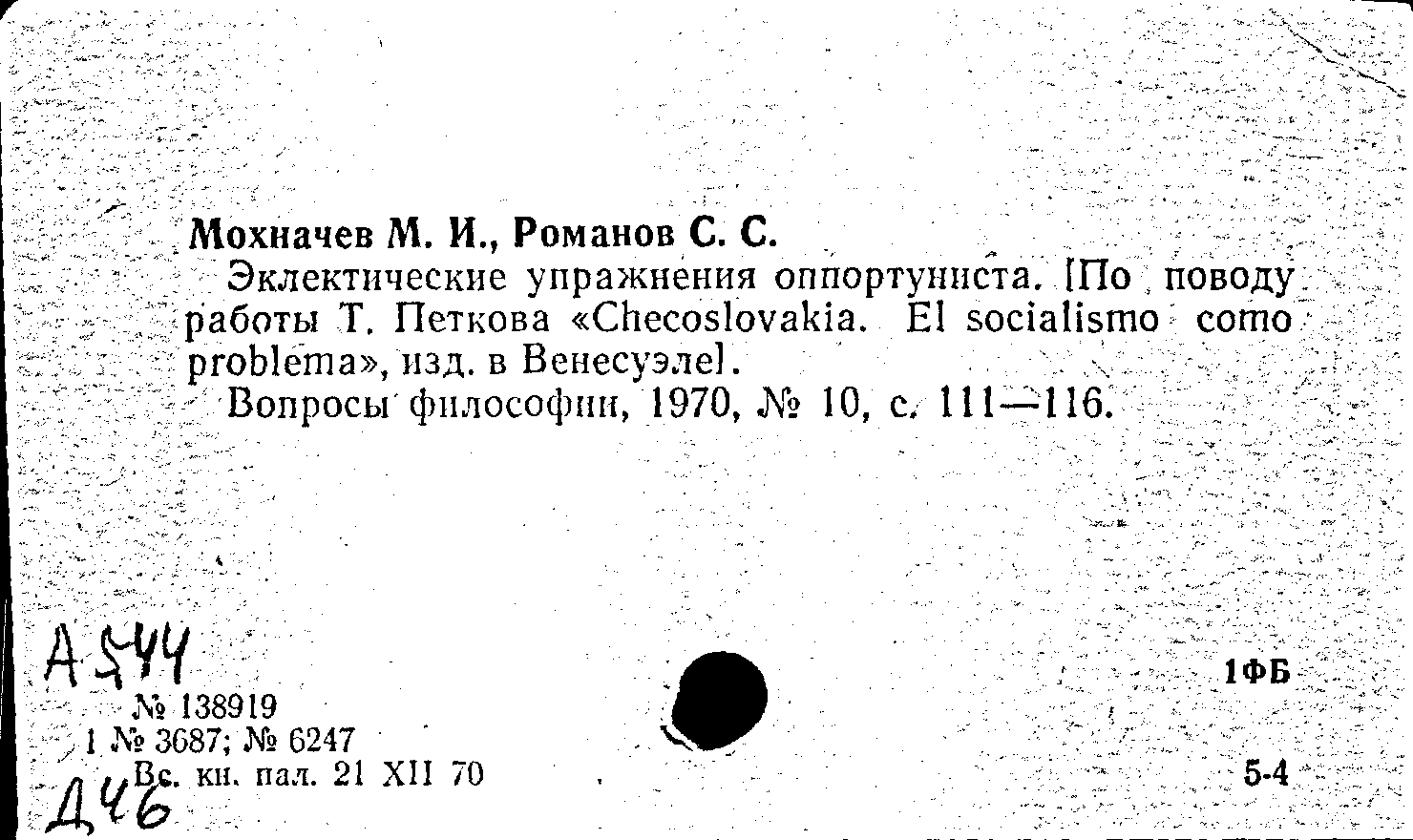 Мохначев М. И., Романов С. С.

Эклектические упражнения оппортуниста. [По поводу работы Т. Петкова «Checoslovakia. El socialismo como problema», изд. в Венесуэле].

Вопросы философии, 1970, № 10, с. 111—116.

А 544

№ 138919

1 № 3687; № 6247

Вс. кн. пал. 21 XII 70

Д46

1ФБ

5-4